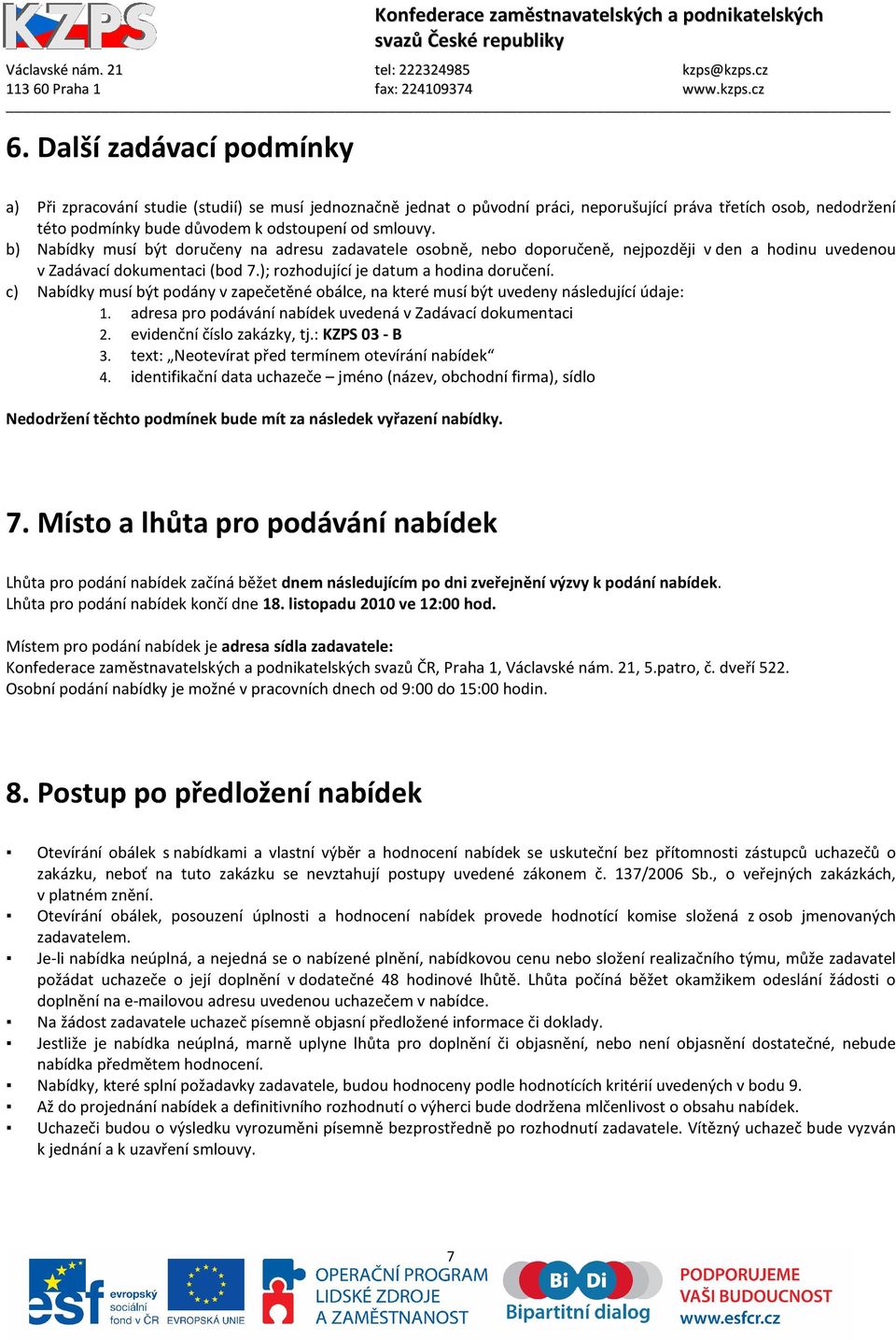 KZPS

Konfederace zaměstnavatelských a podnikatelských svazů České republiky

Václavské nám. 21
113 60 Praha 1

tel: 222324985
fax: 224109374

kzps@kzps.cz
www.kzps.cz

6. Další zadávací podmínky

a) Při zpracování studie (studií) se musí jednoznačně jednat o původní práci, neporušující práva třetích osob, nedodržení této podmínky bude důvodem k odstoupení od smlouvy.
b) Nabídky musí být doručeny na adresu zadavatele osobně, nebo doporučeně, nejpozději v den a hodinu uvedenou v Zadávací dokumentaci (bod 7.); rozhodující je datum a hodina doručení.
c) Nabídky musí být podány v zapečetěné obálce, na které musí být uvedeny následující údaje:
1. adresa pro podávání nabídek uvedená v Zadávací dokumentaci
2. evidenční číslo zakázky, tj.: KZPS 03 - B
3. text: „Neotevírat před termínem otevírání nabídek“
4. identifikační data uchazeče – jméno (název, obchodní firma), sídlo

Nedodržení těchto podmínek bude mít za následek vyřazení nabídky.

7. Místo a lhůta pro podávání nabídek

Lhůta pro podání nabídek začíná běžet dnem následujícím po dni zveřejnění výzvy k podání nabídek.
Lhůta pro podání nabídek končí dne 18. listopadu 2010 ve 12:00 hod.

Místem pro podání nabídek je adresa sídla zadavatele:
Konfederace zaměstnavatelských a podnikatelských svazů ČR, Praha 1, Václavské nám. 21, 5.patro, č. dveří 522.
Osobní podání nabídky je možné v pracovních dnech od 9:00 do 15:00 hodin.

8. Postup po předložení nabídek

▪ Otevírání obálek s nabídkami a vlastní výběr a hodnocení nabídek se uskuteční bez přítomnosti zástupců uchazečů o zakázku, neboť na tuto zakázku se nevztahují postupy uvedené zákonem č. 137/2006 Sb., o veřejných zakázkách, v platném znění.
▪ Otevírání obálek, posouzení úplnosti a hodnocení nabídek provede hodnotící komise složená z osob jmenovaných zadavatelem.
▪ Je-li nabídka neúplná, a nejedná se o nabízené plnění, nabídkovou cenu nebo složení realizačního týmu, může zadavatel požádat uchazeče o její doplnění v dodatečné 48 hodinové lhůtě. Lhůta počíná běžet okamžikem odeslání žádosti o doplnění na e-mailovou adresu uvedenou uchazečem v nabídce.
▪ Na žádost zadavatele uchazeč písemně objasní předložené informace či doklady.
▪ Jestliže je nabídka neúplná, marně uplyne lhůta pro doplnění či objasnění, nebo není objasnění dostatečné, nebude nabídka předmětem hodnocení.
▪ Nabídky, které splní požadavky zadavatele, budou hodnoceny podle hodnotících kritérií uvedených v bodu 9.
▪ Až do projednání nabídek a definitivního rozhodnutí o výherci bude dodržena mlčenlivost o obsahu nabídek.
▪ Uchazeči budou o výsledku vyrozuměni písemně bezprostředně po rozhodnutí zadavatele. Vítězný uchazeč bude vyzván k jednání a k uzavření smlouvy.

7

esf evropský sociální fond v ČR
EVROPSKÁ UNIE
OPERAČNÍ PROGRAM LIDSKÉ ZDROJE A ZAMĚSTNANOST
Bi Di Bipartitní dialog
PODPORUJEME VAŠI BUDOUCNOST www.esfcr.cz